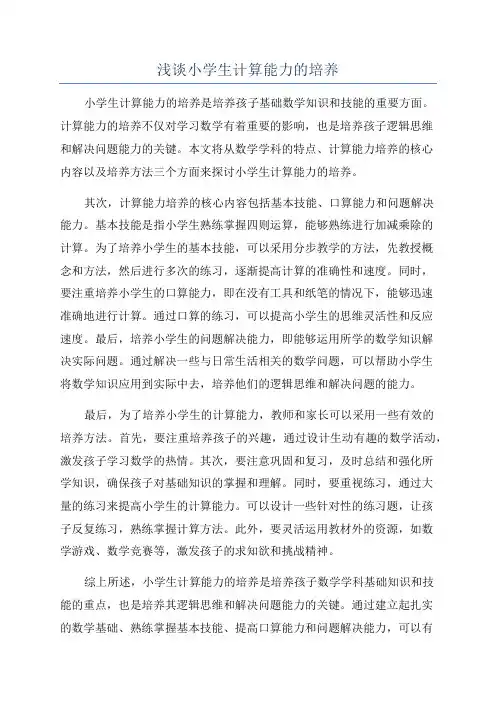 浅谈小学生计算能力的培养

小学生计算能力的培养是培养孩子基础数学知识和技能的重要方面。计算能力的培养不仅对学习数学有着重要的影响，也是培养孩子逻辑思维和解决问题能力的关键。本文将从数学学科的特点、计算能力培养的核心内容以及培养方法三个方面来探讨小学生计算能力的培养。

其次，计算能力培养的核心内容包括基本技能、口算能力和问题解决能力。基本技能是指小学生熟练掌握四则运算，能够熟练进行加减乘除的计算。为了培养小学生的基本技能，可以采用分步教学的方法，先教授概念和方法，然后进行多次的练习，逐渐提高计算的准确性和速度。同时，要注重培养小学生的口算能力，即在没有工具和纸笔的情况下，能够迅速准确地进行计算。通过口算的练习，可以提高小学生的思维灵活性和反应速度。最后，培养小学生的问题解决能力，即能够运用所学的数学知识解决实际问题。通过解决一些与日常生活相关的数学问题，可以帮助小学生将数学知识应用到实际中去，培养他们的逻辑思维和解决问题的能力。

最后，为了培养小学生的计算能力，教师和家长可以采用一些有效的培养方法。首先，要注重培养孩子的兴趣，通过设计生动有趣的数学活动，激发孩子学习数学的热情。其次，要注意巩固和复习，及时总结和强化所学知识，确保孩子对基础知识的掌握和理解。同时，要重视练习，通过大量的练习来提高小学生的计算能力。可以设计一些针对性的练习题，让孩子反复练习，熟练掌握计算方法。此外，要灵活运用教材外的资源，如数学游戏、数学竞赛等，激发孩子的求知欲和挑战精神。

综上所述，小学生计算能力的培养是培养孩子数学学科基础知识和技能的重点，也是培养其逻辑思维和解决问题能力的关键。通过建立起扎实的数学基础、熟练掌握基本技能、提高口算能力和问题解决能力，可以有